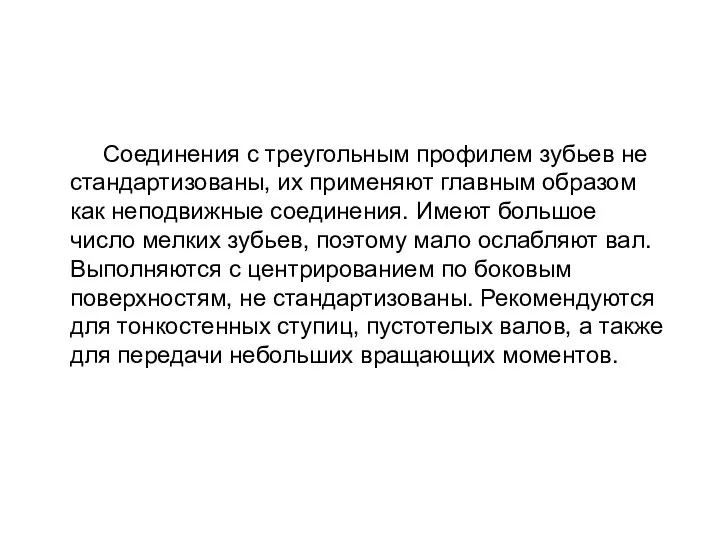 Соединения с треугольным профилем зубьев не стандартизованы, их применяют главным образом как неподвижные соединения. Имеют большое число мелких зубьев, поэтому мало ослабляют вал. Выполняются с центрированием по боковым поверхностям, не стандартизованы. Рекомендуются для тонкостенных ступиц, пустотелых валов, а также для передачи небольших вращающих моментов.